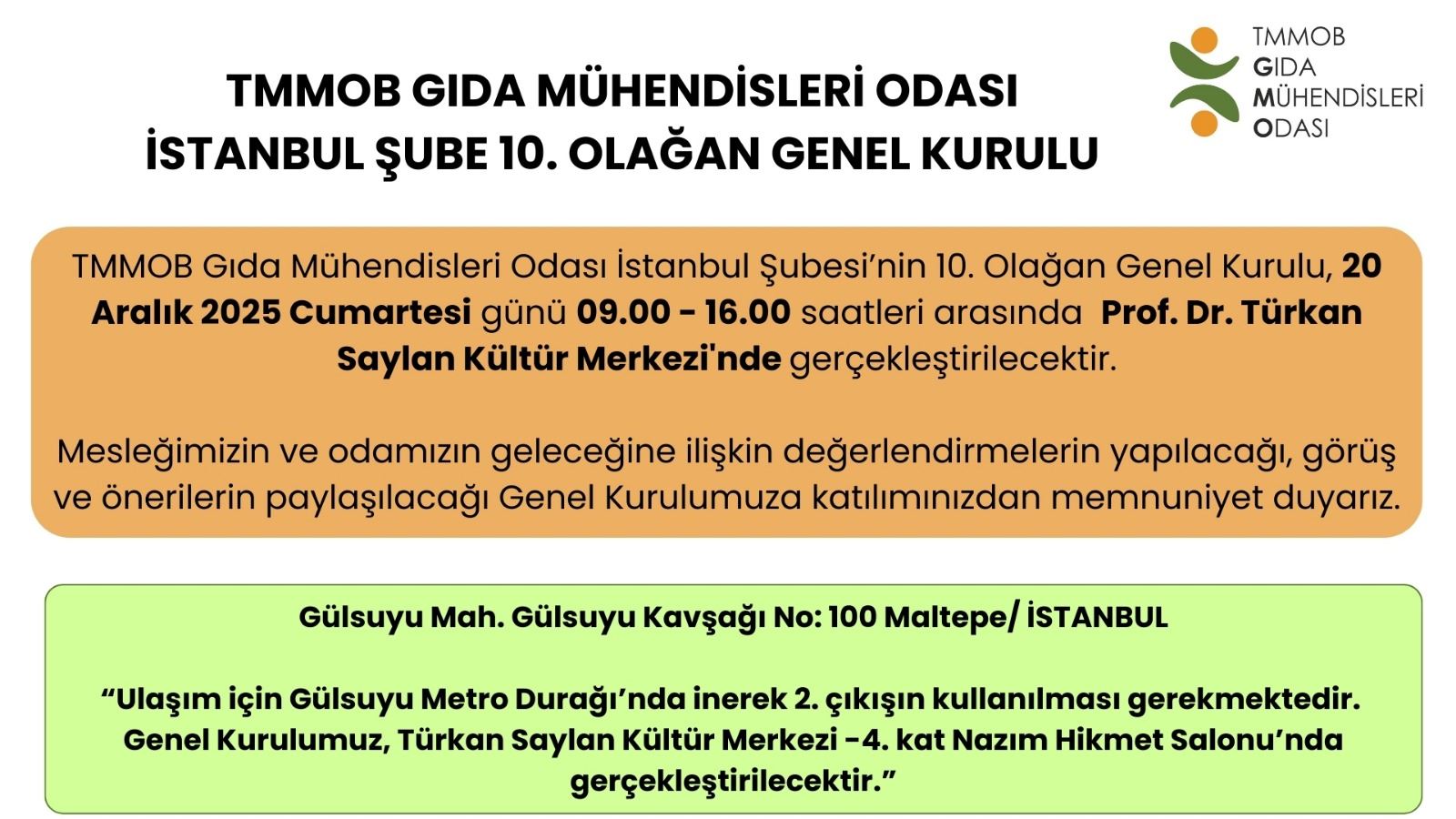 TMMOB GIDA MÜHENDİSLERİ ODASI
İSTANBUL ŞUBE 10. OLAĞAN GENEL KURULU

TMMOB
GIDA
MÜHENDİSLERİ
ODASI

TMMOB Gıda Mühendisleri Odası İstanbul Şubesi'nin 10. Olağan Genel Kurulu, 20 Aralık 2025 Cumartesi günü 09.00 - 16.00 saatleri arasında Prof. Dr. Türkan Saylan Kültür Merkezi'nde gerçekleştirilecektir.

Mesleğimizin ve odamızın geleceğine ilişkin değerlendirmelerin yapılacağı, görüş ve önerilerin paylaşılacağı Genel Kurulumuza katılımınızdan memnuniyet duyarız.

Gülsuyu Mah. Gülsuyu Kavşağı No: 100 Maltepe/ İSTANBUL

"Ulaşım için Gülsuyu Metro Durağı'nda inerek 2. çıkışın kullanılması gerekmektedir. Genel Kurulumuz, Türkan Saylan Kültür Merkezi -4. kat Nazım Hikmet Salonu'nda gerçekleştirilecektir."